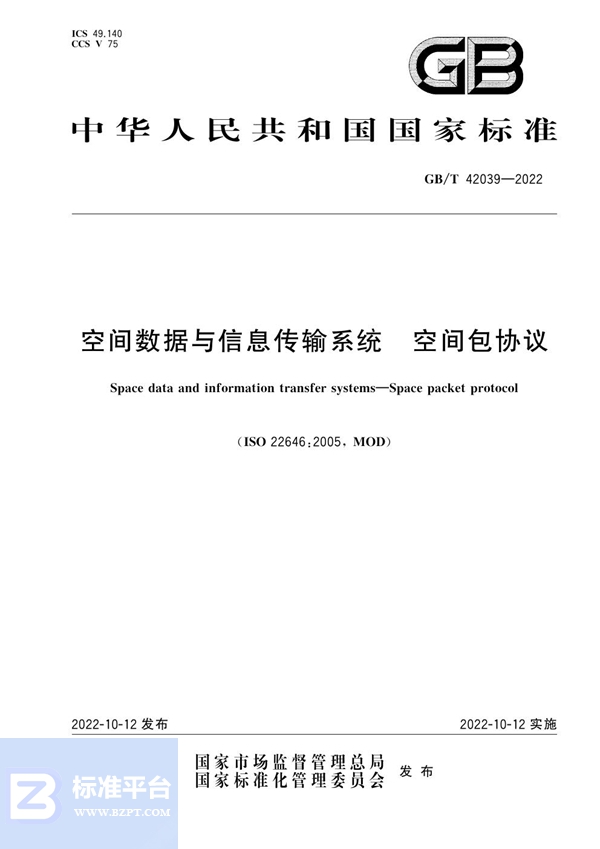 ICS 49.140
CCS V 75

GB

中华人民共和国国家标准

GB/T 42039—2022

空间数据与信息传输系统　空间包协议

Space data and information transfer systems—Space packet protocol

(ISO 22646:2005, MOD)

2022-10-12 发布

2022-10-12 实施

国家市场监督管理总局
国家标准化管理委员会　发布

标准平台
WWW.BZPT.COM